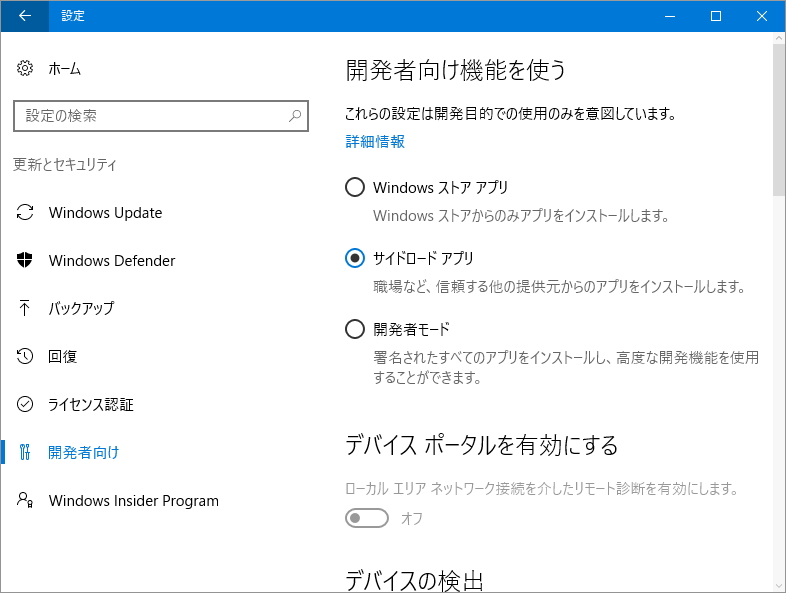 設定

ホーム

設定の検索

更新とセキュリティ

Windows Update

Windows Defender

バックアップ

回復

ライセンス認証

開発者向け

Windows Insider Program

開発者向け機能を使う

これらの設定は開発目的での使用のみを意図しています。

詳細情報

Windows ストア アプリ

Windows ストアからのみアプリをインストールします。

サイドロード アプリ

職場など、信頼する他の提供元からのアプリをインストールします。

開発者モード

署名されたすべてのアプリをインストールし、高度な開発機能を使用することができます。

デバイス ポータルを有効にする

ローカル エリア ネットワーク接続を介したリモート診断を有効にします。

オフ

デバイスの検出